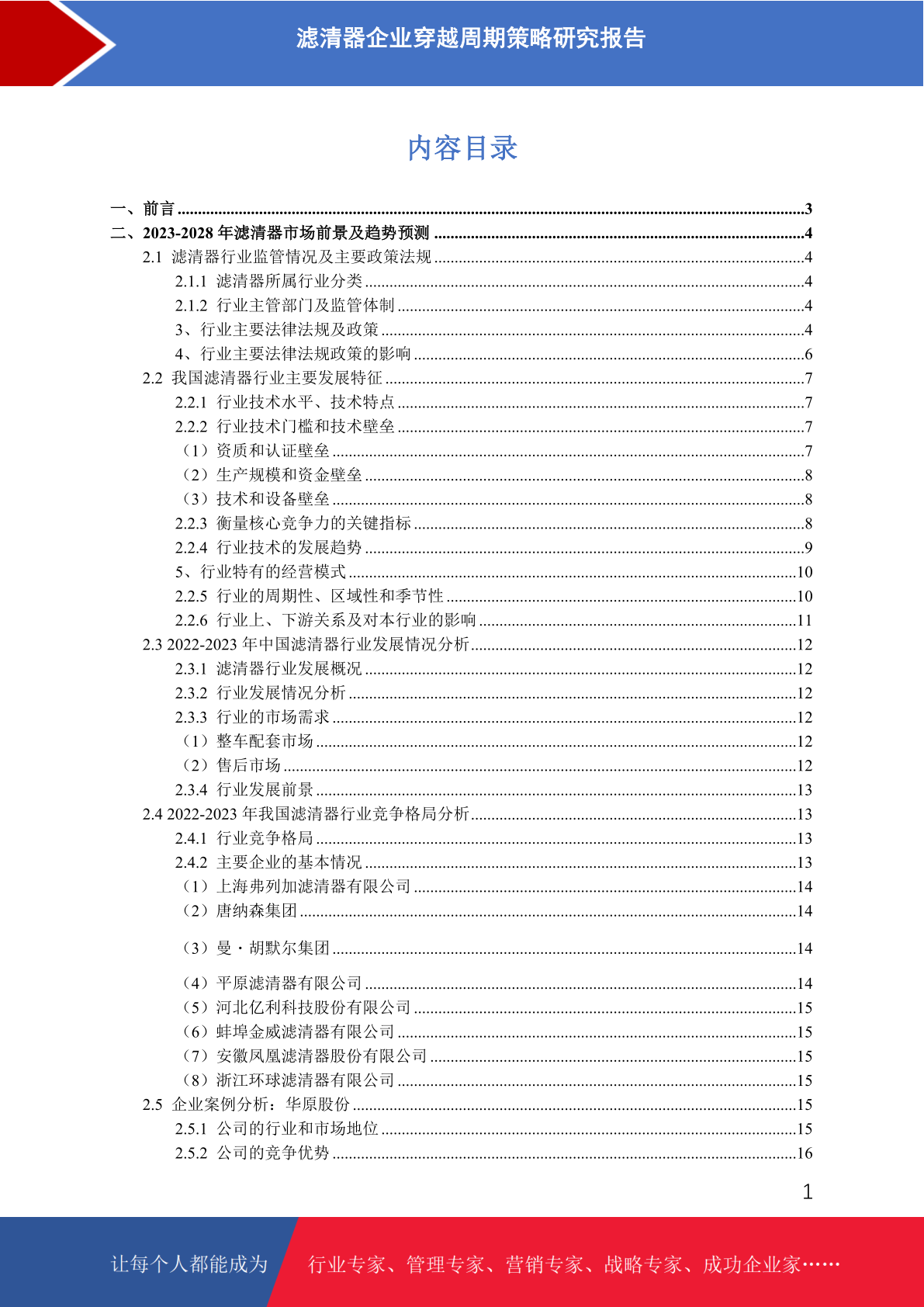 滤清器企业穿越周期策略研究报告

内容目录

一、前言 ....3
二、2023-2028 年滤清器市场前景及趋势预测 ....4
2.1 滤清器行业监管情况及主要政策法规 ....4
2.1.1 滤清器所属行业分类 ....4
2.1.2 行业主管部门及监管体制 ....4
3、行业主要法律法规及政策 ....4
4、行业主要法律法规政策的影响 ....6
2.2 我国滤清器行业主要发展特征 ....7
2.2.1 行业技术水平、技术特点 ....7
2.2.2 行业技术门槛和技术壁垒 ....7
（1）资质和认证壁垒 ....7
（2）生产规模和资金壁垒 ....8
（3）技术和设备壁垒 ....8
2.2.3 衡量核心竞争力的关键指标 ....8
2.2.4 行业技术的发展趋势 ....9
5、行业特有的经营模式 ....10
2.2.5 行业的周期性、区域性和季节性 ....10
2.2.6 行业上、下游关系及对本行业的影响 ....11
2.3 2022-2023 年中国滤清器行业发展情况分析 ....12
2.3.1 滤清器行业发展概况 ....12
2.3.2 行业发展情况分析 ....12
2.3.3 行业的市场需求 ....12
（1）整车配套市场 ....12
（2）售后市场 ....12
2.3.4 行业发展前景 ....13
2.4 2022-2023 年我国滤清器行业竞争格局分析 ....13
2.4.1 行业竞争格局 ....13
2.4.2 主要企业的基本情况 ....13
（1）上海弗列加滤清器有限公司 ....14
（2）唐纳森集团 ....14
（3）曼・胡默尔集团 ....14
（4）平原滤清器有限公司 ....14
（5）河北亿利科技股份有限公司 ....15
（6）蚌埠金威滤清器有限公司 ....15
（7）安徽凤凰滤清器股份有限公司 ....15
（8）浙江环球滤清器有限公司 ....15
2.5 企业案例分析：华原股份 ....15
2.5.1 公司的行业和市场地位 ....15
2.5.2 公司的竞争优势 ....16

1

让每个人都能成为 行业专家、管理专家、营销专家、战略专家、成功企业家……